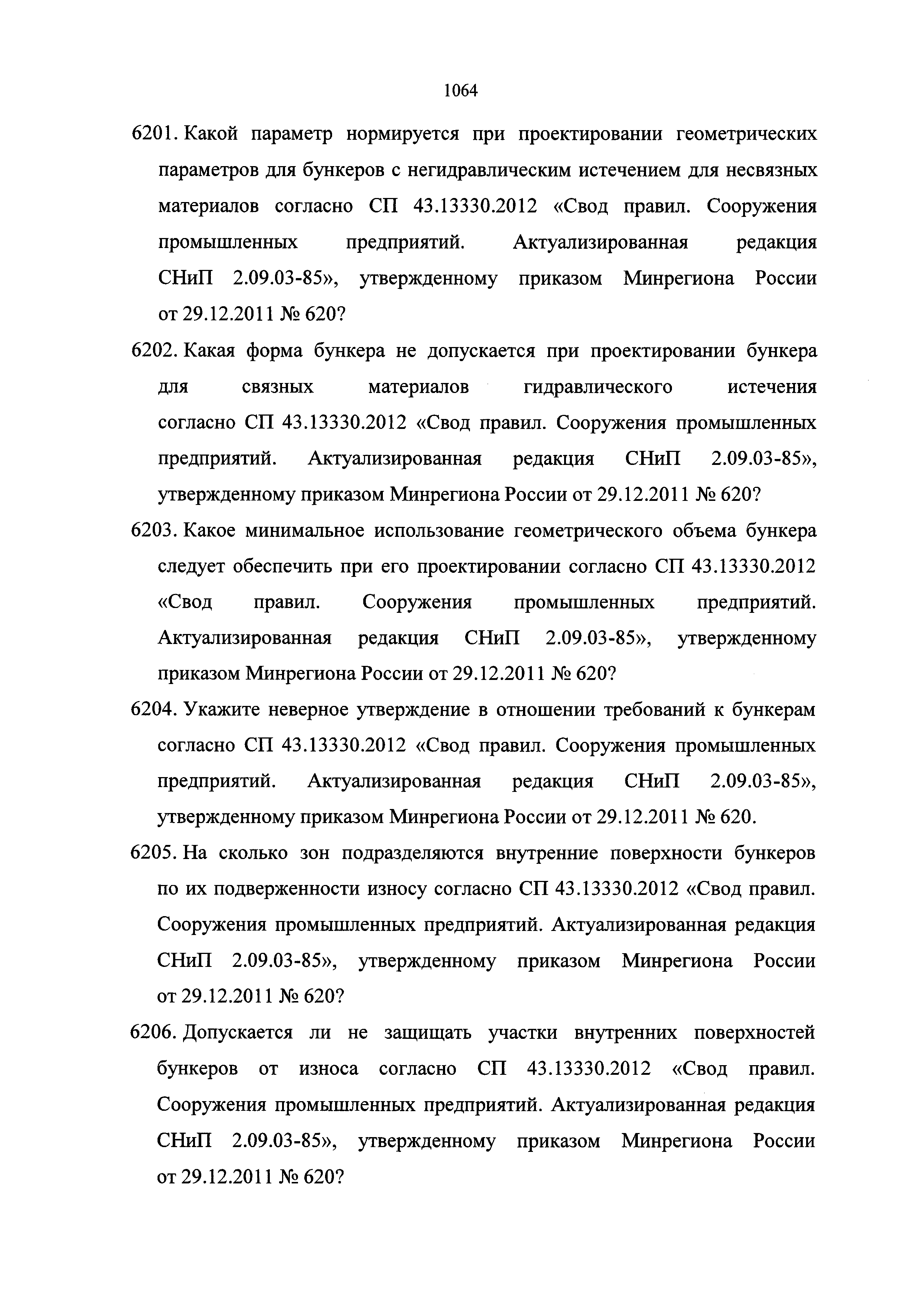 1064

6201. Какой параметр нормируется при проектировании геометрических параметров для бункеров с негидравлическим истечением для несвязных материалов согласно СП 43.13330.2012 «Свод правил. Сооружения промышленных предприятий. Актуализированная редакция СНиП 2.09.03-85», утвержденному приказом Минрегиона России от 29.12.2011 № 620?

6202. Какая форма бункера не допускается при проектировании бункера для связных материалов гидравлического истечения согласно СП 43.13330.2012 «Свод правил. Сооружения промышленных предприятий. Актуализированная редакция СНиП 2.09.03-85», утвержденному приказом Минрегиона России от 29.12.2011 № 620?

6203. Какое минимальное использование геометрического объема бункера следует обеспечить при его проектировании согласно СП 43.13330.2012 «Свод правил. Сооружения промышленных предприятий. Актуализированная редакция СНиП 2.09.03-85», утвержденному приказом Минрегиона России от 29.12.2011 № 620?

6204. Укажите неверное утверждение в отношении требований к бункерам согласно СП 43.13330.2012 «Свод правил. Сооружения промышленных предприятий. Актуализированная редакция СНиП 2.09.03-85», утвержденному приказом Минрегиона России от 29.12.2011 № 620.

6205. На сколько зон подразделяются внутренние поверхности бункеров по их подверженности износу согласно СП 43.13330.2012 «Свод правил. Сооружения промышленных предприятий. Актуализированная редакция СНиП 2.09.03-85», утвержденному приказом Минрегиона России от 29.12.2011 № 620?

6206. Допускается ли не защищать участки внутренних поверхностей бункеров от износа согласно СП 43.13330.2012 «Свод правил. Сооружения промышленных предприятий. Актуализированная редакция СНиП 2.09.03-85», утвержденному приказом Минрегиона России от 29.12.2011 № 620?